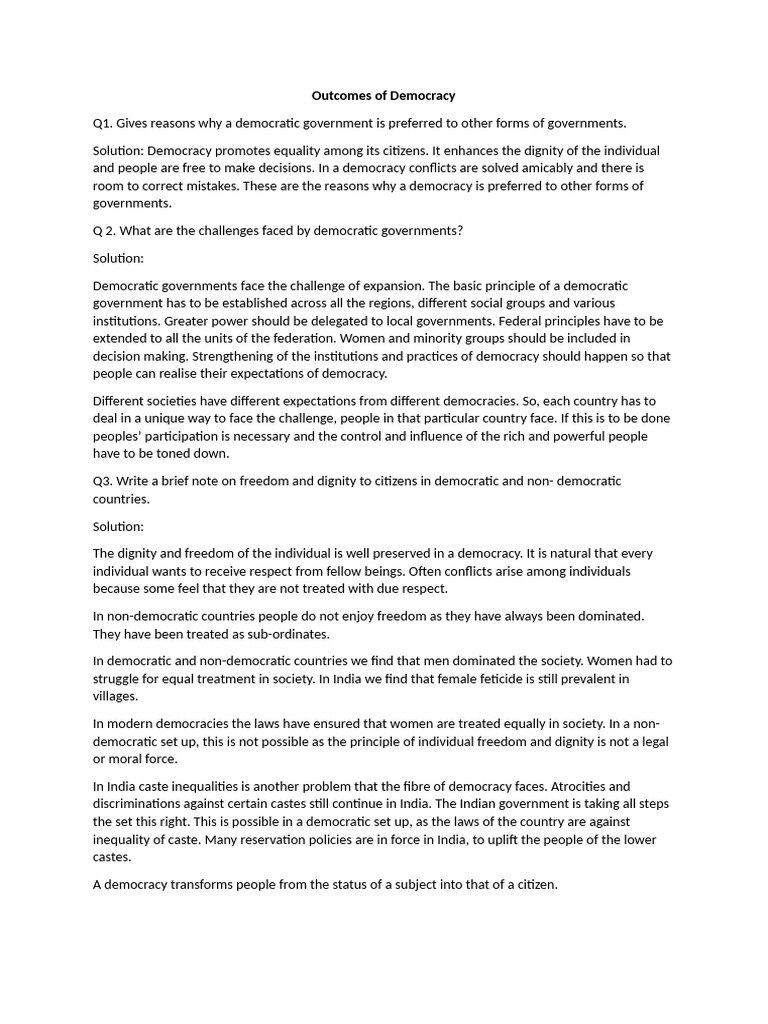 Outcomes of Democracy

Q1. Gives reasons why a democratic government is preferred to other forms of governments.

Solution: Democracy promotes equality among its citizens. It enhances the dignity of the individual and people are free to make decisions. In a democracy conflicts are solved amicably and there is room to correct mistakes. These are the reasons why a democracy is preferred to other forms of governments.

Q 2. What are the challenges faced by democratic governments?

Solution:

Democratic governments face the challenge of expansion. The basic principle of a democratic government has to be established across all the regions, different social groups and various institutions. Greater power should be delegated to local governments. Federal principles have to be extended to all the units of the federation. Women and minority groups should be included in decision making. Strengthening of the institutions and practices of democracy should happen so that people can realise their expectations of democracy.

Different societies have different expectations from different democracies. So, each country has to deal in a unique way to face the challenge, people in that particular country face. If this is to be done peoples' participation is necessary and the control and influence of the rich and powerful people have to be toned down.

Q3. Write a brief note on freedom and dignity to citizens in democratic and non- democratic countries.

Solution:

The dignity and freedom of the individual is well preserved in a democracy. It is natural that every individual wants to receive respect from fellow beings. Often conflicts arise among individuals because some feel that they are not treated with due respect.

In non-democratic countries people do not enjoy freedom as they have always been dominated. They have been treated as sub-ordinates.

In democratic and non-democratic countries we find that men dominated the society. Women had to struggle for equal treatment in society. In India we find that female feticide is still prevalent in villages.

In modern democracies the laws have ensured that women are treated equally in society. In a non-democratic set up, this is not possible as the principle of individual freedom and dignity is not a legal or moral force.

In India caste inequalities is another problem that the fibre of democracy faces. Atrocities and discriminations against certain castes still continue in India. The Indian government is taking all steps the set this right. This is possible in a democratic set up, as the laws of the country are against inequality of caste. Many reservation policies are in force in India, to uplift the people of the lower castes.

A democracy transforms people from the status of a subject into that of a citizen.